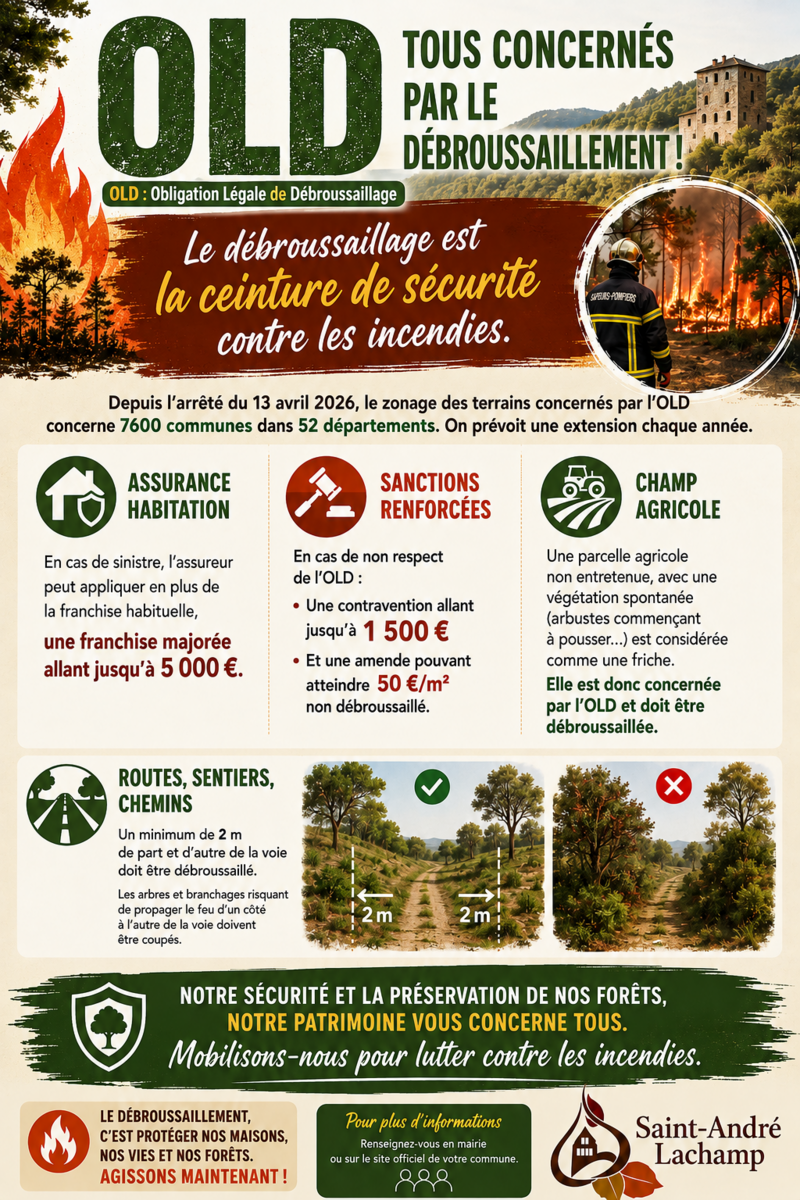 OLD

TOUS CONCERNÉS PAR LE DÉBROUSSAILLEMENT !

OLD : Obligation Légale de Débroussaillage

Le débroussaillage est la ceinture de sécurité contre les incendies.

SAPEURS-POMPIERS

Depuis l'arrêté du 13 avril 2026, le zonage des terrains concernés par l'OLD concerne 7600 communes dans 52 départements. On prévoit une extension chaque année.

ASSURANCE HABITATION

En cas de sinistre, l'assureur peut appliquer en plus de la franchise habituelle, une franchise majorée allant jusqu'à 5 000 €.

SANCTIONS RENFORCÉES

En cas de non respect de l'OLD :

• Une contravention allant jusqu'à 1 500 €

• Et une amende pouvant atteindre 50 €/m² non débroussaillé.

CHAMP AGRICOLE

Une parcelle agricole non entretenue, avec une végétation spontanée (arbustes commençant à pousser...) est considérée comme une friche.

Elle est donc concernée par l'OLD et doit être débroussaillée.

ROUTES, SENTIERS, CHEMINS

Un minimum de 2 m de part et d'autre de la voie doit être débroussaillé.

Les arbres et branchages risquant de propager le feu d'un côté à l'autre de la voie doivent être coupés.

2 m

2 m

NOTRE SÉCURITÉ ET LA PRÉSERVATION DE NOS FORÊTS, NOTRE PATRIMOINE VOUS CONCERNE TOUS.

Mobilisons-nous pour lutter contre les incendies.

LE DÉBROUSSAILLEMENT, C'EST PROTÉGER NOS MAISONS, NOS VIES ET NOS FORÊTS. AGISSONS MAINTENANT !

Pour plus d'informations

Renseignez-vous en mairie ou sur le site officiel de votre commune.

Saint-André Lachamp